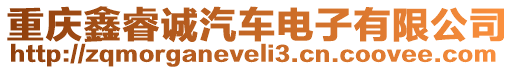 重庆鑫睿诚汽车电子有限公司
http://zqmorganeveli3.cn.coovee.com